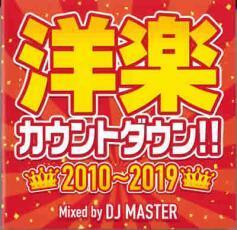 洋楽

カウントダウン!!

2010~2019

Mixed by DJ MASTER